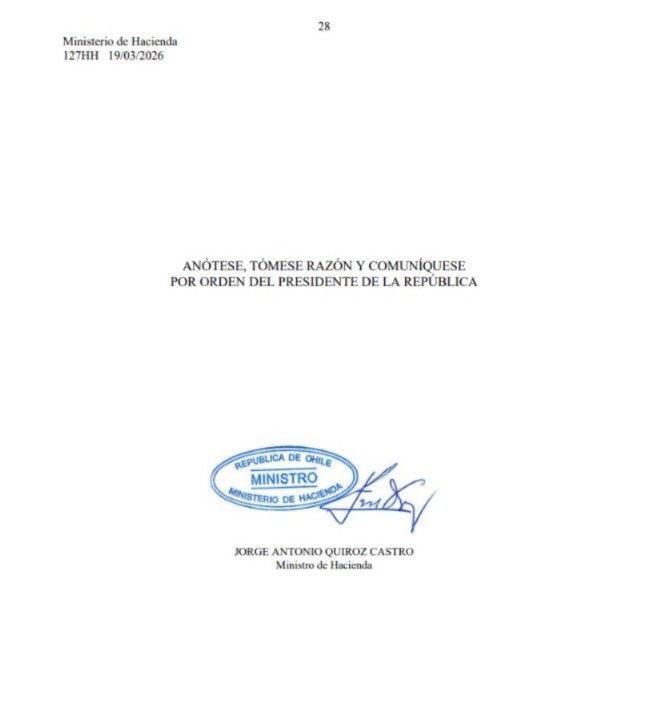 28

Ministerio de Hacienda
127HH 19/03/2026

ANÓTESE, TÓMESE RAZÓN Y COMUNÍQUESE
POR ORDEN DEL PRESIDENTE DE LA REPÚBLICA

REPUBLICA DE CHILE
MINISTRO
MINISTERIO DE HACIENDA

JORGE ANTONIO QUIROZ CASTRO
Ministro de Hacienda